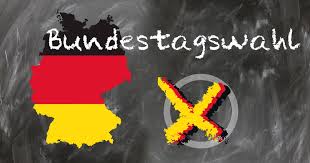 Bundestagswahl